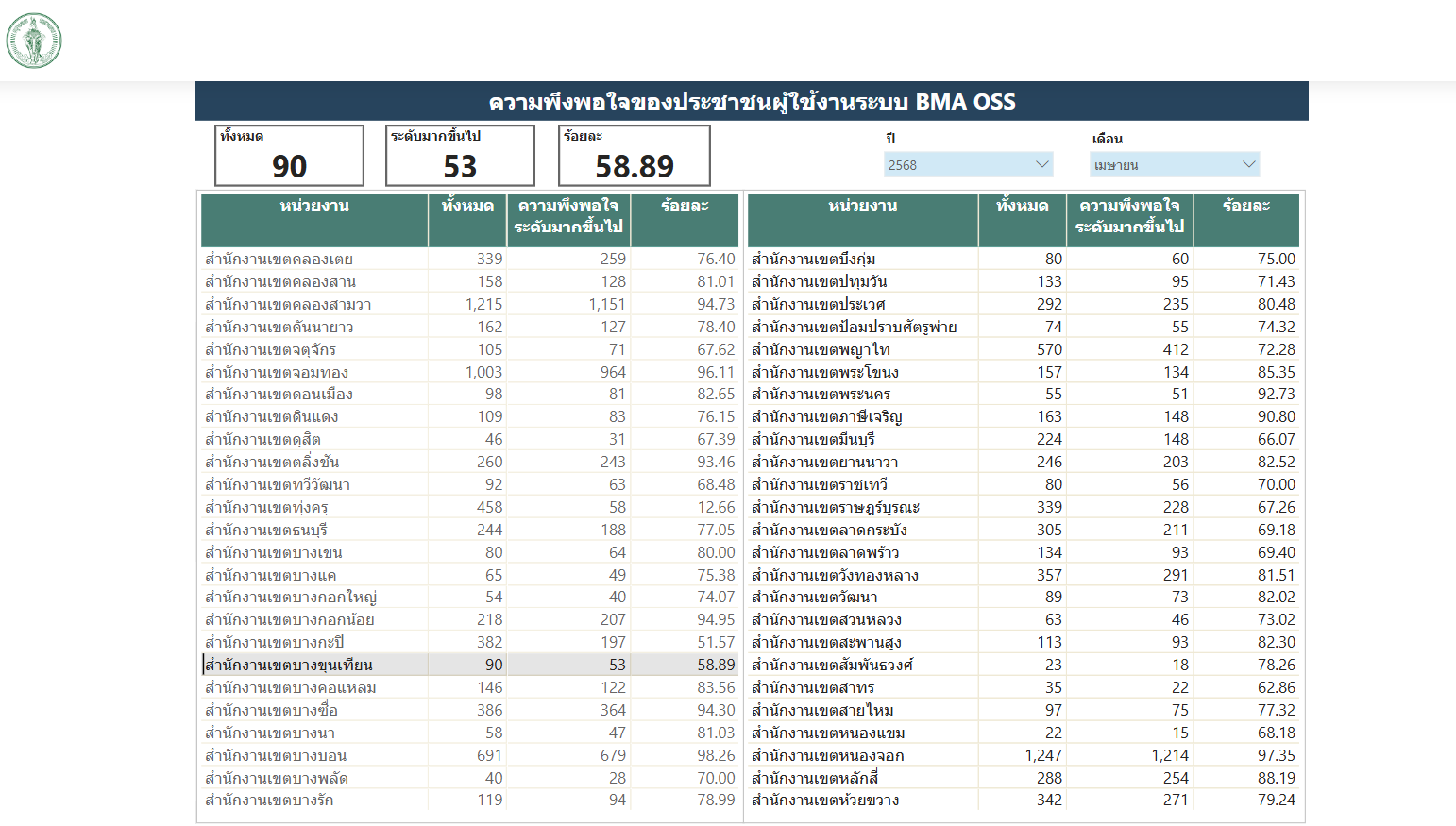 ความพึงพอใจของประชาชนผู้ใช้งานระบบ BMA OSS

ทั้งหมด
90

ระดับมากขึ้นไป
53

ร้อยละ
58.89

ปี
2568

เดือน
เมษายน

| หน่วยงาน | ทั้งหมด | ความพึงพอใจ ระดับมากขึ้นไป | ร้อยละ |
|---|---|---|---|
| สำนักงานเขตคลองเตย | 339 | 259 | 76.40 |
| สำนักงานเขตคลองสาน | 158 | 128 | 81.01 |
| สำนักงานเขตคลองสามวา | 1,215 | 1,151 | 94.73 |
| สำนักงานเขตคันนายาว | 162 | 127 | 78.40 |
| สำนักงานเขตจตุจักร | 105 | 71 | 67.62 |
| สำนักงานเขตจอมทอง | 1,003 | 964 | 96.11 |
| สำนักงานเขตดอนเมือง | 98 | 81 | 82.65 |
| สำนักงานเขตดินแดง | 109 | 83 | 76.15 |
| สำนักงานเขตดุสิต | 46 | 31 | 67.39 |
| สำนักงานเขตตลิ่งชัน | 260 | 243 | 93.46 |
| สำนักงานเขตทวีวัฒนา | 92 | 63 | 68.48 |
| สำนักงานเขตทุ่งครุ | 458 | 58 | 12.66 |
| สำนักงานเขตธนบุรี | 244 | 188 | 77.05 |
| สำนักงานเขตบางเขน | 80 | 64 | 80.00 |
| สำนักงานเขตบางแค | 65 | 49 | 75.38 |
| สำนักงานเขตบางกอกใหญ่ | 54 | 40 | 74.07 |
| สำนักงานเขตบางกอกน้อย | 218 | 207 | 94.95 |
| สำนักงานเขตบางกะปิ | 382 | 197 | 51.57 |
| สำนักงานเขตบางขุนเทียน | 90 | 53 | 58.89 |
| สำนักงานเขตบางคอแหลม | 146 | 122 | 83.56 |
| สำนักงานเขตบางซื่อ | 386 | 364 | 94.30 |
| สำนักงานเขตบางนา | 58 | 47 | 81.03 |
| สำนักงานเขตบางบอน | 691 | 679 | 98.26 |
| สำนักงานเขตบางพลัด | 40 | 28 | 70.00 |
| สำนักงานเขตบางรัก | 119 | 94 | 78.99 |

| หน่วยงาน | ทั้งหมด | ความพึงพอใจ ระดับมากขึ้นไป | ร้อยละ |
|---|---|---|---|
| สำนักงานเขตบึงกุ่ม | 80 | 60 | 75.00 |
| สำนักงานเขตปทุมวัน | 133 | 95 | 71.43 |
| สำนักงานเขตประเวศ | 292 | 235 | 80.48 |
| สำนักงานเขตป้อมปราบศัตรูพ่าย | 74 | 55 | 74.32 |
| สำนักงานเขตพญาไท | 570 | 412 | 72.28 |
| สำนักงานเขตพระโขนง | 157 | 134 | 85.35 |
| สำนักงานเขตพระนคร | 55 | 51 | 92.73 |
| สำนักงานเขตภาษีเจริญ | 163 | 148 | 90.80 |
| สำนักงานเขตมีนบุรี | 224 | 148 | 66.07 |
| สำนักงานเขตยานนาวา | 246 | 203 | 82.52 |
| สำนักงานเขตราชเทวี | 80 | 56 | 70.00 |
| สำนักงานเขตราษฎร์บูรณะ | 339 | 228 | 67.26 |
| สำนักงานเขตลาดกระบัง | 305 | 211 | 69.18 |
| สำนักงานเขตลาดพร้าว | 134 | 93 | 69.40 |
| สำนักงานเขตวังทองหลาง | 357 | 291 | 81.51 |
| สำนักงานเขตวัฒนา | 89 | 73 | 82.02 |
| สำนักงานเขตสวนหลวง | 63 | 46 | 73.02 |
| สำนักงานเขตสะพานสูง | 113 | 93 | 82.30 |
| สำนักงานเขตสัมพันธวงศ์ | 23 | 18 | 78.26 |
| สำนักงานเขตสาทร | 35 | 22 | 62.86 |
| สำนักงานเขตสายไหม | 97 | 75 | 77.32 |
| สำนักงานเขตหนองแขม | 22 | 15 | 68.18 |
| สำนักงานเขตหนองจอก | 1,247 | 1,214 | 97.35 |
| สำนักงานเขตหลักสี่ | 288 | 254 | 88.19 |
| สำนักงานเขตห้วยขวาง | 342 | 271 | 79.24 |